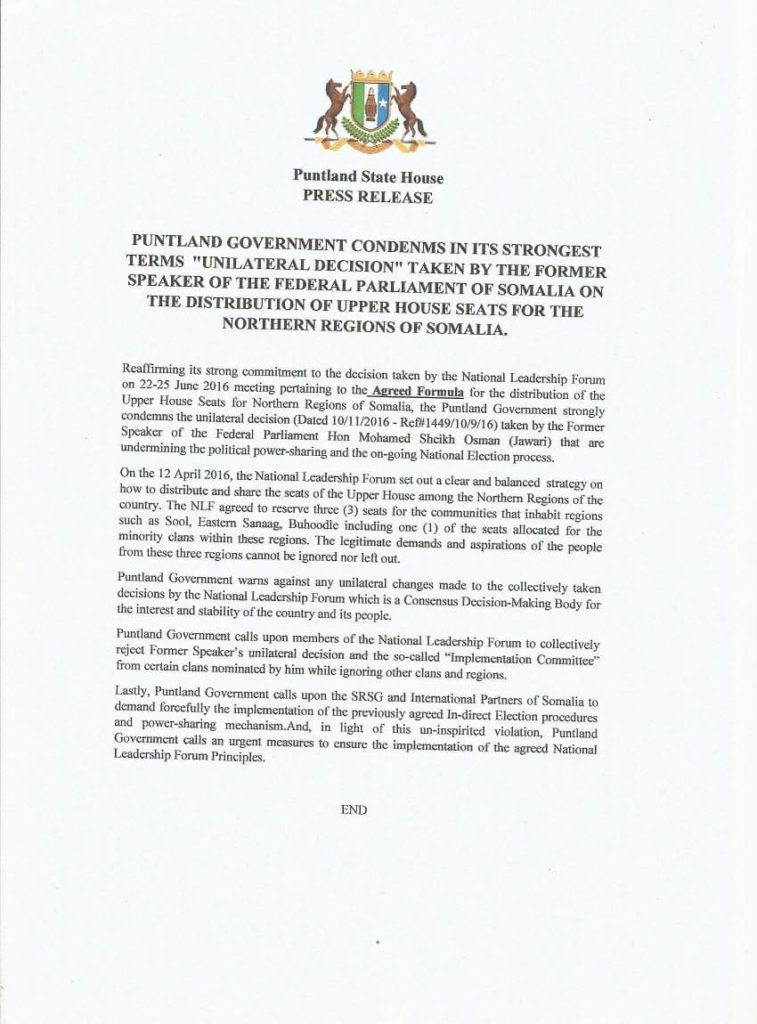 Puntland State House
PRESS RELEASE

PUNTLAND GOVERNMENT CONDENMS IN ITS STRONGEST TERMS "UNILATERAL DECISION" TAKEN BY THE FORMER SPEAKER OF THE FEDERAL PARLIAMENT OF SOMALIA ON THE DISTRIBUTION OF UPPER HOUSE SEATS FOR THE NORTHERN REGIONS OF SOMALIA.

Reaffirming its strong commitment to the decision taken by the National Leadership Forum on 22-25 June 2016 meeting pertaining to the Agreed Formula for the distribution of the Upper House Seats for Northern Regions of Somalia, the Puntland Government strongly condemns the unilateral decision (Dated 10/11/2016 - Ref#1449/10/9/16) taken by the Former Speaker of the Federal Parliament Hon Mohamed Sheikh Osman (Jawari) that are undermining the political power-sharing and the on-going National Election process.

On the 12 April 2016, the National Leadership Forum set out a clear and balanced strategy on how to distribute and share the seats of the Upper House among the Northern Regions of the country. The NLF agreed to reserve three (3) seats for the communities that inhabit regions such as Sool, Eastern Sanaag, Buhoodle including one (1) of the seats allocated for the minority clans within these regions. The legitimate demands and aspirations of the people from these three regions cannot be ignored nor left out.

Puntland Government warns against any unilateral changes made to the collectively taken decisions by the National Leadership Forum which is a Consensus Decision-Making Body for the interest and stability of the country and its people.

Puntland Government calls upon members of the National Leadership Forum to collectively reject Former Speaker's unilateral decision and the so-called "Implementation Committee" from certain clans nominated by him while ignoring other clans and regions.

Lastly, Puntland Government calls upon the SRSG and International Partners of Somalia to demand forcefully the implementation of the previously agreed In-direct Election procedures and power-sharing mechanism.And, in light of this un-inspirited violation, Puntland Government calls an urgent measures to ensure the implementation of the agreed National Leadership Forum Principles.

END